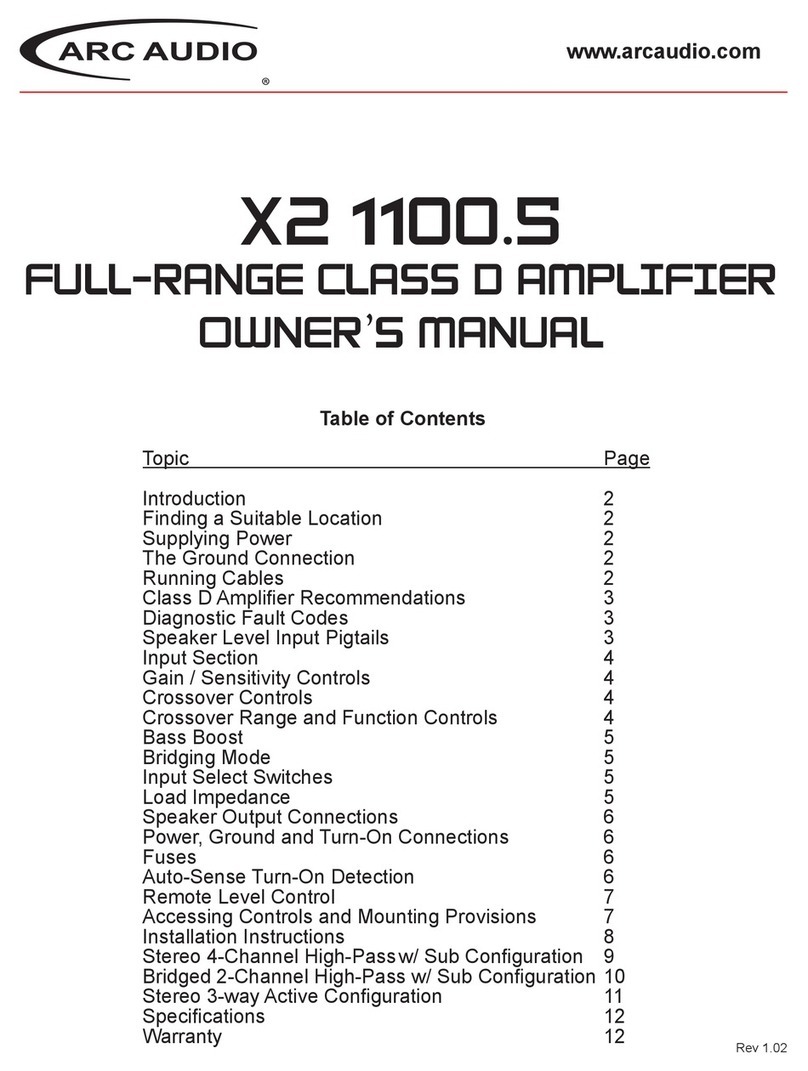 ARC AUDIO ®

www.arcaudio.com

X2 1100.5
FULL-RANGE CLASS D AMPLIFIER
OWNER'S MANUAL

Table of Contents

| Topic | Page |
|---|---|
| Introduction | 2 |
| Finding a Suitable Location | 2 |
| Supplying Power | 2 |
| The Ground Connection | 2 |
| Running Cables | 2 |
| Class D Amplifier Recommendations | 3 |
| Diagnostic Fault Codes | 3 |
| Speaker Level Input Pigtails | 3 |
| Input Section | 4 |
| Gain / Sensitivity Controls | 4 |
| Crossover Controls | 4 |
| Crossover Range and Function Controls | 4 |
| Bass Boost | 5 |
| Bridging Mode | 5 |
| Input Select Switches | 5 |
| Load Impedance | 5 |
| Speaker Output Connections | 6 |
| Power, Ground and Turn-On Connections | 6 |
| Fuses | 6 |
| Auto-Sense Turn-On Detection | 6 |
| Remote Level Control | 7 |
| Accessing Controls and Mounting Provisions | 7 |
| Installation Instructions | 8 |
| Stereo 4-Channel High-Pass w/ Sub Configuration | 9 |
| Bridged 2-Channel High-Pass w/ Sub Configuration | 10 |
| Stereo 3-way Active Configuration | 11 |
| Specifications | 12 |
| Warranty | 12 |

Rev 1.02